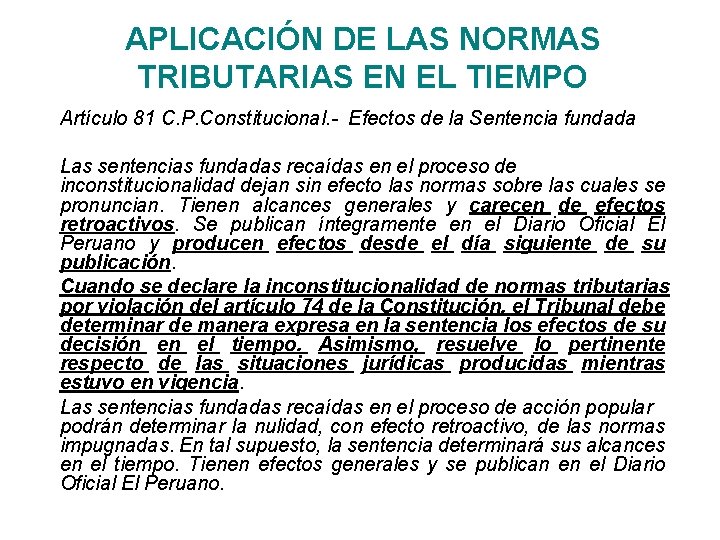 APLICACIÓN DE LAS NORMAS TRIBUTARIAS EN EL TIEMPO

Artículo 81 C.P.Constitucional.- Efectos de la Sentencia fundada

Las sentencias fundadas recaídas en el proceso de inconstitucionalidad dejan sin efecto las normas sobre las cuales se pronuncian. Tienen alcances generales y carecen de efectos retroactivos. Se publican íntegramente en el Diario Oficial El Peruano y producen efectos desde el día siguiente de su publicación.

Cuando se declare la inconstitucionalidad de normas tributarias por violación del artículo 74 de la Constitución, el Tribunal debe determinar de manera expresa en la sentencia los efectos de su decisión en el tiempo. Asimismo, resuelve lo pertinente respecto de las situaciones jurídicas producidas mientras estuvo en vigencia.

Las sentencias fundadas recaídas en el proceso de acción popular podrán determinar la nulidad, con efecto retroactivo, de las normas impugnadas. En tal supuesto, la sentencia determinará sus alcances en el tiempo. Tienen efectos generales y se publican en el Diario Oficial El Peruano.